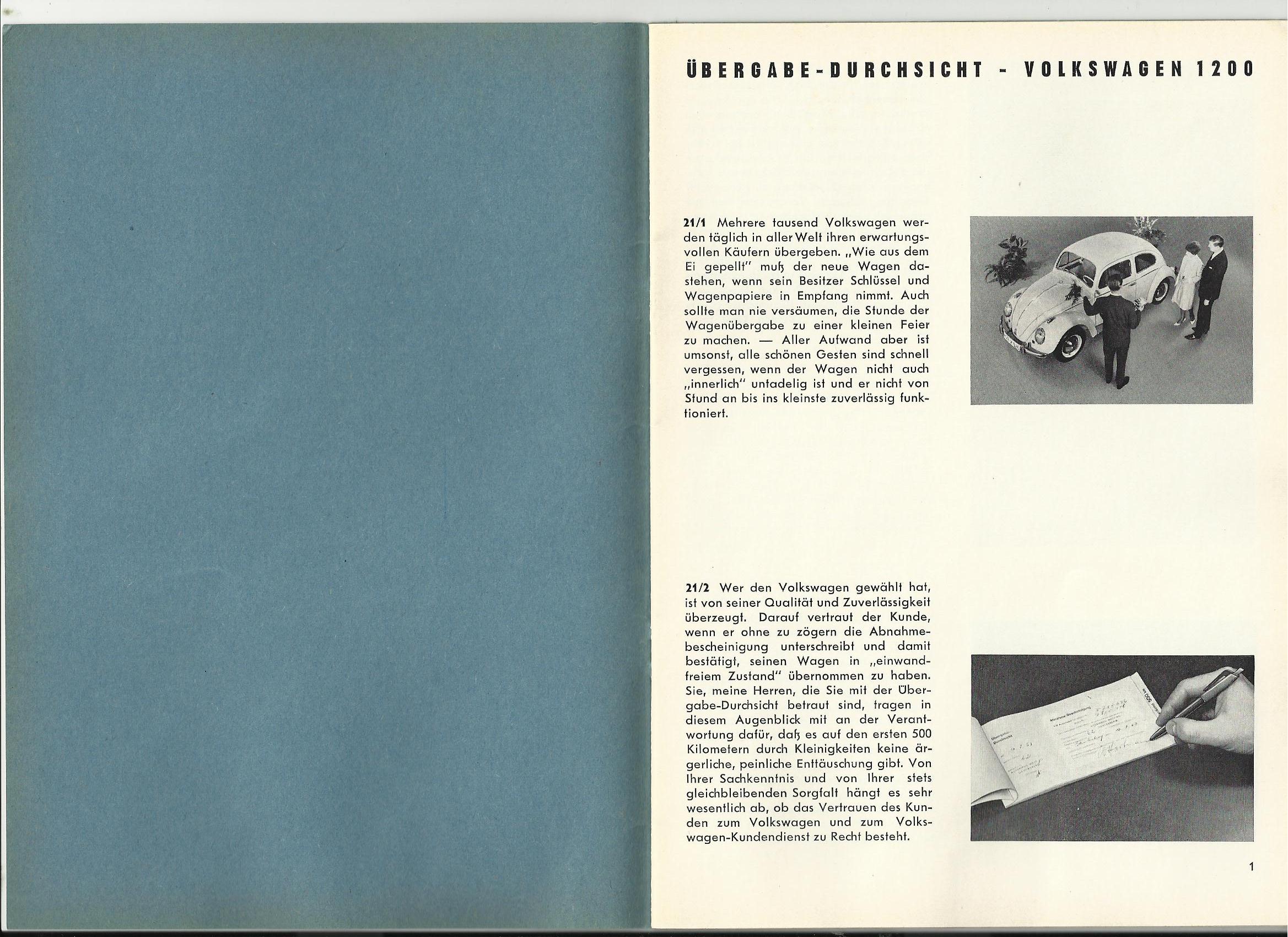 ÜBERGABE-DURCHSICHT - VOLKSWAGEN 1200

21/1 Mehrere tausend Volkswagen werden täglich in aller Welt ihren erwartungsvollen Käufern übergeben. „Wie aus dem Ei gepellt" muß der neue Wagen dastehen, wenn sein Besitzer Schlüssel und Wagenpapiere in Empfang nimmt. Auch sollte man nie versäumen, die Stunde der Wagenübergabe zu einer kleinen Feier zu machen. — Aller Aufwand aber ist umsonst, alle schönen Gesten sind schnell vergessen, wenn der Wagen nicht auch „innerlich" untadelig ist und er nicht von Stund an bis ins kleinste zuverlässig funktioniert.

21/2 Wer den Volkswagen gewählt hat, ist von seiner Qualität und Zuverlässigkeit überzeugt. Darauf vertraut der Kunde, wenn er ohne zu zögern die Abnahmebescheinigung unterschreibt und damit bestätigt, seinen Wagen in „einwandfreiem Zustand" übernommen zu haben. Sie, meine Herren, die Sie mit der Übergabe-Durchsicht betraut sind, tragen in diesem Augenblick mit an der Verantwortung dafür, daß es auf den ersten 500 Kilometern durch Kleinigkeiten keine ärgerliche, peinliche Enttäuschung gibt. Von Ihrer Sachkenntnis und von Ihrer stets gleichbleibenden Sorgfalt hängt es sehr wesentlich ab, ob das Vertrauen des Kunden zum Volkswagen und zum Volkswagen-Kundendienst zu Recht besteht.

1